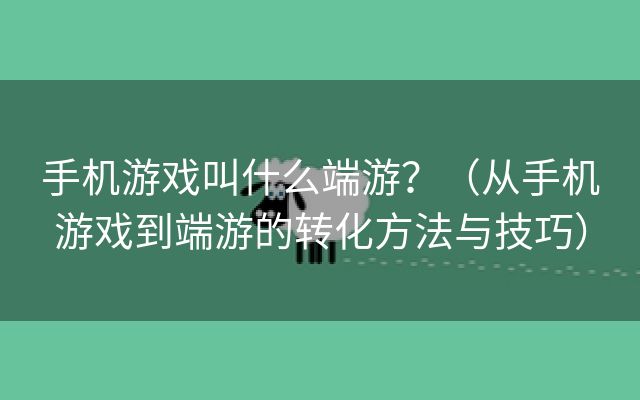 手机游戏叫什么端游？（从手机游戏到端游的转化方法与技巧）